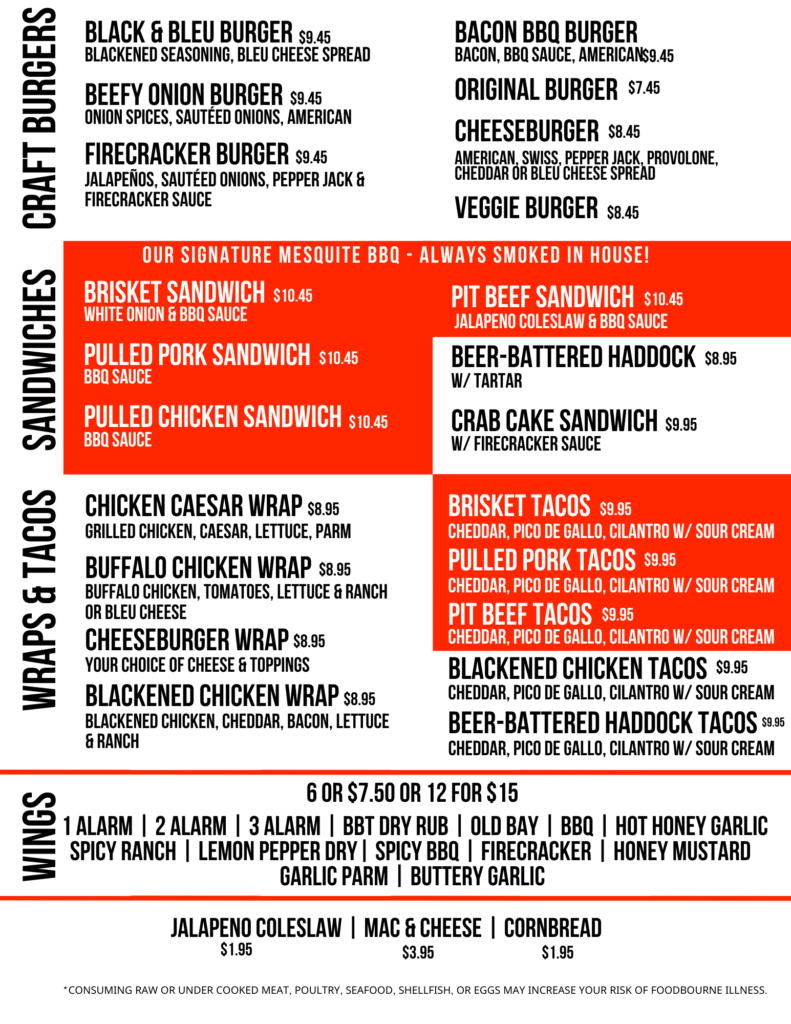 CRAFT BURGERS

BLACK & BLEU BURGER $9.45
BLACKENED SEASONING, BLEU CHEESE SPREAD

BEEFY ONION BURGER $9.45
ONION SPICES, SAUTÉED ONIONS, AMERICAN

FIRECRACKER BURGER $9.45
JALAPEÑOS, SAUTÉED ONIONS, PEPPER JACK & FIRECRACKER SAUCE

BACON BBQ BURGER
BACON, BBQ SAUCE, AMERICAN $9.45

ORIGINAL BURGER $7.45

CHEESEBURGER $8.45
AMERICAN, SWISS, PEPPER JACK, PROVOLONE, CHEDDAR OR BLEU CHEESE SPREAD

VEGGIE BURGER $8.45

SANDWICHES

OUR SIGNATURE MESQUITE BBQ - ALWAYS SMOKED IN HOUSE!

BRISKET SANDWICH $10.45
WHITE ONION & BBQ SAUCE

PULLED PORK SANDWICH $10.45
BBQ SAUCE

PULLED CHICKEN SANDWICH $10.45
BBQ SAUCE

PIT BEEF SANDWICH $10.45
JALAPENO COLESLAW & BBQ SAUCE

BEER-BATTERED HADDOCK $8.95
W/ TARTAR

CRAB CAKE SANDWICH $9.95
W/ FIRECRACKER SAUCE

WRAPS & TACOS

CHICKEN CAESAR WRAP $8.95
GRILLED CHICKEN, CAESAR, LETTUCE, PARM

BUFFALO CHICKEN WRAP $8.95
BUFFALO CHICKEN, TOMATOES, LETTUCE & RANCH OR BLEU CHEESE

CHEESEBURGER WRAP $8.95
YOUR CHOICE OF CHEESE & TOPPINGS

BLACKENED CHICKEN WRAP $8.95
BLACKENED CHICKEN, CHEDDAR, BACON, LETTUCE & RANCH

BRISKET TACOS $9.95
CHEDDAR, PICO DE GALLO, CILANTRO W/ SOUR CREAM

PULLED PORK TACOS $9.95
CHEDDAR, PICO DE GALLO, CILANTRO W/ SOUR CREAM

PIT BEEF TACOS $9.95
CHEDDAR, PICO DE GALLO, CILANTRO W/ SOUR CREAM

BLACKENED CHICKEN TACOS $9.95
CHEDDAR, PICO DE GALLO, CILANTRO W/ SOUR CREAM

BEER-BATTERED HADDOCK TACOS $9.95
CHEDDAR, PICO DE GALLO, CILANTRO W/ SOUR CREAM

WINGS

6 OR $7.50 OR 12 FOR $15

1 ALARM | 2 ALARM | 3 ALARM | BBT DRY RUB | OLD BAY | BBQ | HOT HONEY GARLIC
SPICY RANCH | LEMON PEPPER DRY | SPICY BBQ | FIRECRACKER | HONEY MUSTARD
GARLIC PARM | BUTTERY GARLIC

JALAPENO COLESLAW | MAC & CHEESE | CORNBREAD
$1.95 $3.95 $1.95

*CONSUMING RAW OR UNDER COOKED MEAT, POULTRY, SEAFOOD, SHELLFISH, OR EGGS MAY INCREASE YOUR RISK OF FOODBOURNE ILLNESS.